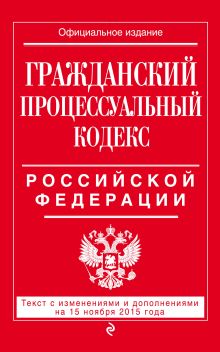 Официальное издание

ГРАЖДАНСКИЙ ПРОЦЕССУАЛЬНЫЙ КОДЕКС

РОССИЙСКОЙ ФЕДЕРАЦИИ

Текст с изменениями и дополнениями на 15 ноября 2015 года